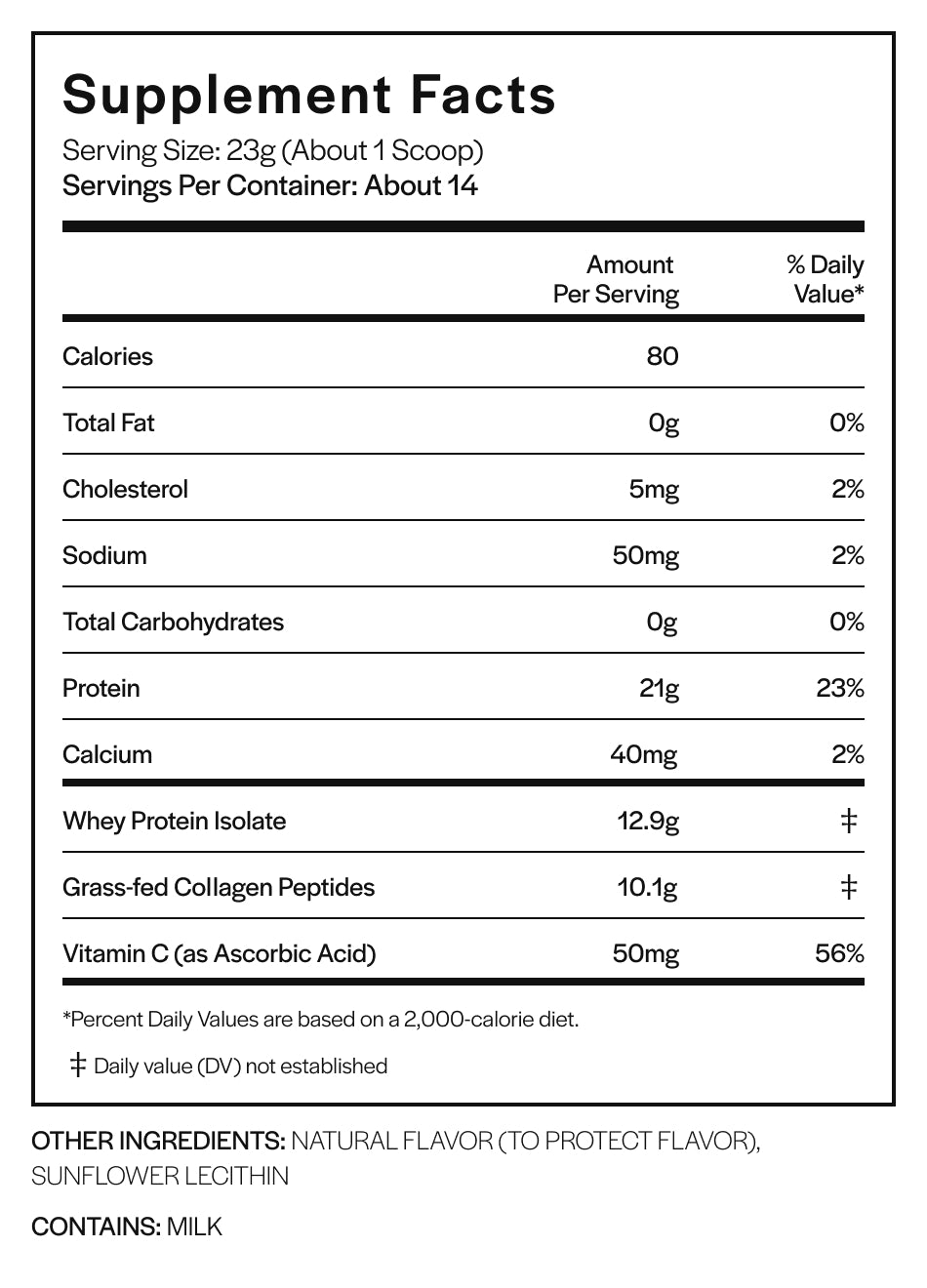 Supplement Facts
Serving Size: 23g (About 1 Scoop)
Servings Per Container: About 14

| | Amount Per Serving | % Daily Value* |
|---|---|---|
| Calories | 80 | |
| Total Fat | 0g | 0% |
| Cholesterol | 5mg | 2% |
| Sodium | 50mg | 2% |
| Total Carbohydrates | 0g | 0% |
| Protein | 21g | 23% |
| Calcium | 40mg | 2% |
| Whey Protein Isolate | 12.9g | ‡ |
| Grass-fed Collagen Peptides | 10.1g | ‡ |
| Vitamin C (as Ascorbic Acid) | 50mg | 56% |

*Percent Daily Values are based on a 2,000-calorie diet.

‡ Daily value (DV) not established

OTHER INGREDIENTS: NATURAL FLAVOR (TO PROTECT FLAVOR), SUNFLOWER LECITHIN

CONTAINS: MILK